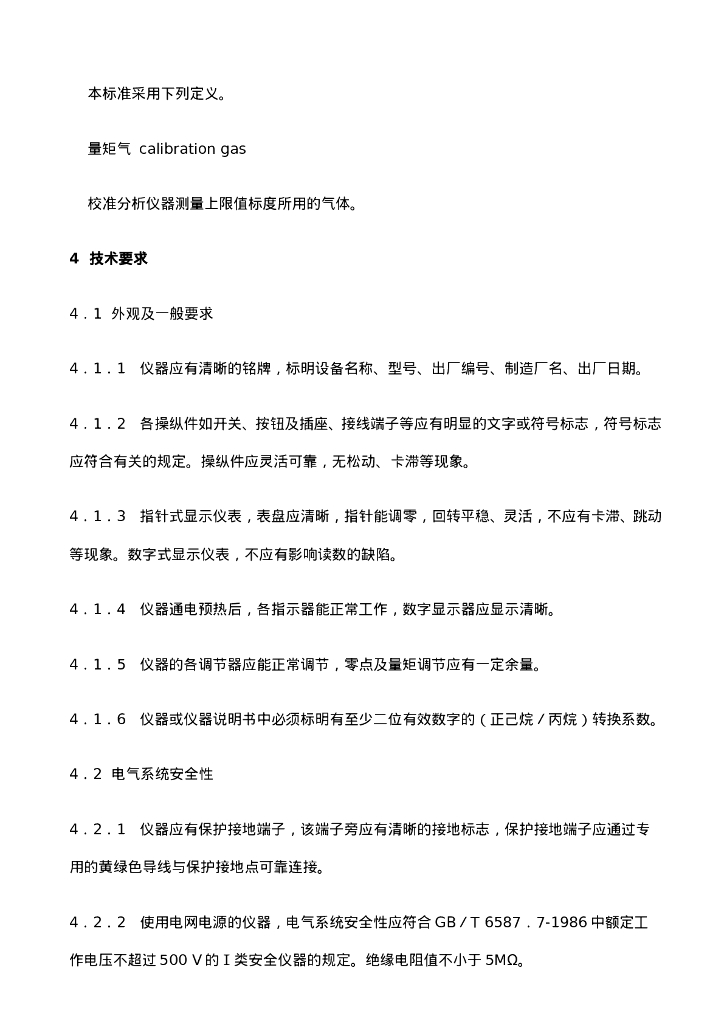 本标准采用下列定义。

量矩气 calibration gas

校准分析仪器测量上限值标度所用的气体。

4 技术要求

4．1 外观及一般要求

4．1．1 仪器应有清晰的铭牌，标明设备名称、型号、出厂编号、制造厂名、出厂日期。

4．1．2 各操纵件如开关、按钮及插座、接线端子等应有明显的文字或符号标志，符号标志应符合有关的规定。操纵件应灵活可靠，无松动、卡滞等现象。

4．1．3 指针式显示仪表，表盘应清晰，指针能调零，回转平稳、灵活，不应有卡滞、跳动等现象。数字式显示仪表，不应有影响读数的缺陷。

4．1．4 仪器通电预热后，各指示器能正常工作，数字显示器应显示清晰。

4．1．5 仪器的各调节器应能正常调节，零点及量矩调节应有一定余量。

4．1．6 仪器或仪器说明书中必须标明有至少二位有效数字的（正己烷／丙烷）转换系数。

4．2 电气系统安全性

4．2．1 仪器应有保护接地端子，该端子旁应有清晰的接地标志，保护接地端子应通过专用的黄绿色导线与保护接地点可靠连接。

4．2．2 使用电网电源的仪器，电气系统安全性应符合GB／T 6587．7-1986中额定工作电压不超过500 V的Ⅰ类安全仪器的规定。绝缘电阻值不小于5MΩ。